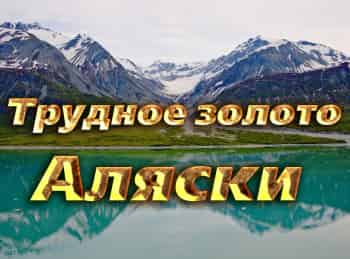 Трудное золото
Аляски